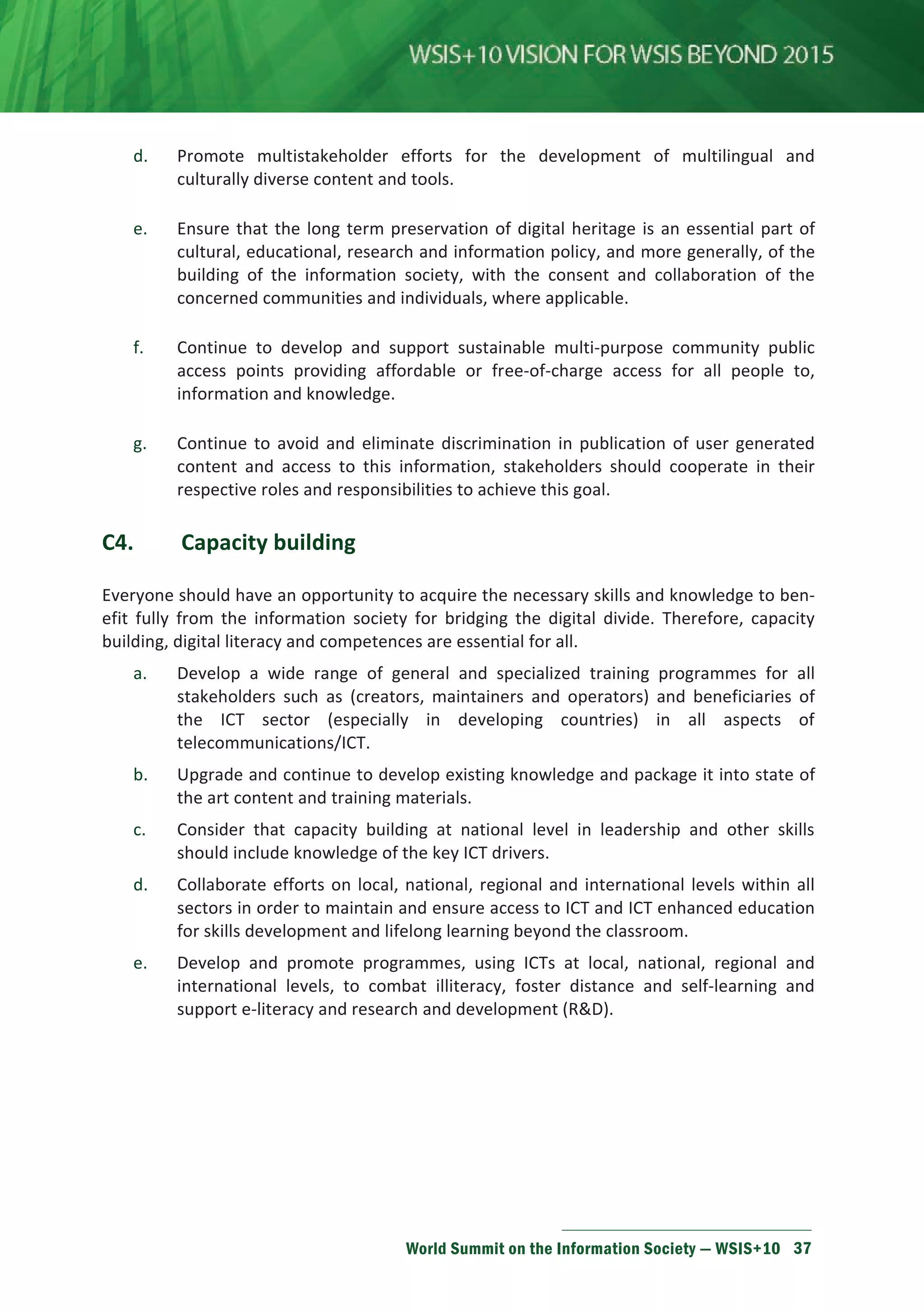 WSIS+10 VISION FOR WSIS BEYOND 2015

d. Promote multistakeholder efforts for the development of multilingual and culturally diverse content and tools.

e. Ensure that the long term preservation of digital heritage is an essential part of cultural, educational, research and information policy, and more generally, of the building of the information society, with the consent and collaboration of the concerned communities and individuals, where applicable.

f. Continue to develop and support sustainable multi-purpose community public access points providing affordable or free-of-charge access for all people to, information and knowledge.

g. Continue to avoid and eliminate discrimination in publication of user generated content and access to this information, stakeholders should cooperate in their respective roles and responsibilities to achieve this goal.

C4. Capacity building

Everyone should have an opportunity to acquire the necessary skills and knowledge to benefit fully from the information society for bridging the digital divide. Therefore, capacity building, digital literacy and competences are essential for all.

a. Develop a wide range of general and specialized training programmes for all stakeholders such as (creators, maintainers and operators) and beneficiaries of the ICT sector (especially in developing countries) in all aspects of telecommunications/ICT.

b. Upgrade and continue to develop existing knowledge and package it into state of the art content and training materials.

c. Consider that capacity building at national level in leadership and other skills should include knowledge of the key ICT drivers.

d. Collaborate efforts on local, national, regional and international levels within all sectors in order to maintain and ensure access to ICT and ICT enhanced education for skills development and lifelong learning beyond the classroom.

e. Develop and promote programmes, using ICTs at local, national, regional and international levels, to combat illiteracy, foster distance and self-learning and support e-literacy and research and development (R&D).

World Summit on the Information Society — WSIS+10 37